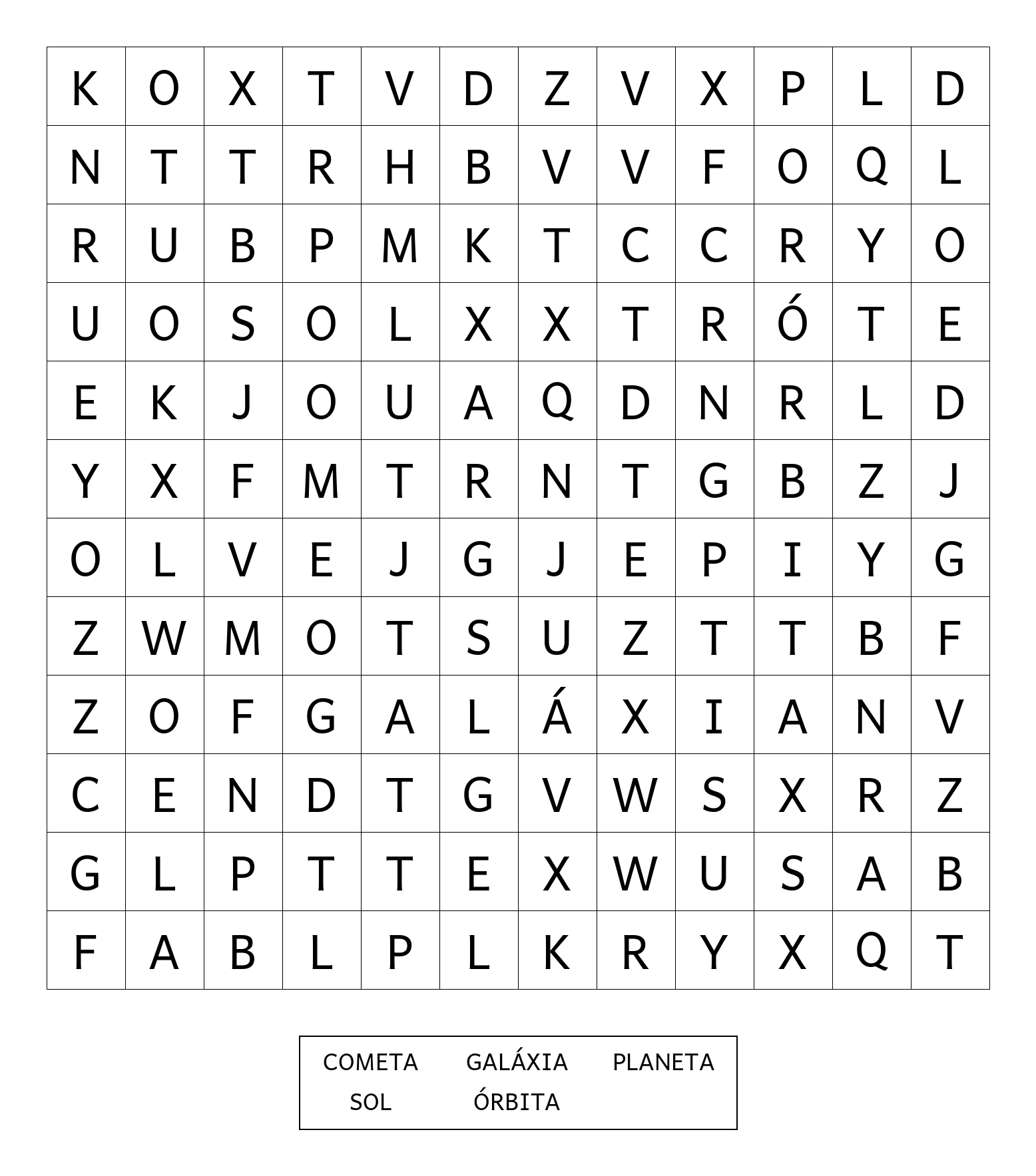 | K | O | X | T | V | D | Z | V | X | P | L | D |
|---|---|---|---|---|---|---|---|---|---|---|---|
| N | T | T | R | H | B | V | V | F | O | Q | L |
| R | U | B | P | M | K | T | C | C | R | Y | O |
| U | O | S | O | L | X | X | T | R | Ó | T | E |
| E | K | J | O | U | A | Q | D | N | R | L | D |
| Y | X | F | M | T | R | N | T | G | B | Z | J |
| O | L | V | E | J | G | J | E | P | I | Y | G |
| Z | W | M | O | T | S | U | Z | T | T | B | F |
| Z | O | F | G | A | L | Á | X | I | A | N | V |
| C | E | N | D | T | G | V | W | S | X | R | Z |
| G | L | P | T | T | E | X | W | U | S | A | B |
| F | A | B | L | P | L | K | R | Y | X | Q | T |

COMETA GALÁXIA PLANETA
SOL ÓRBITA